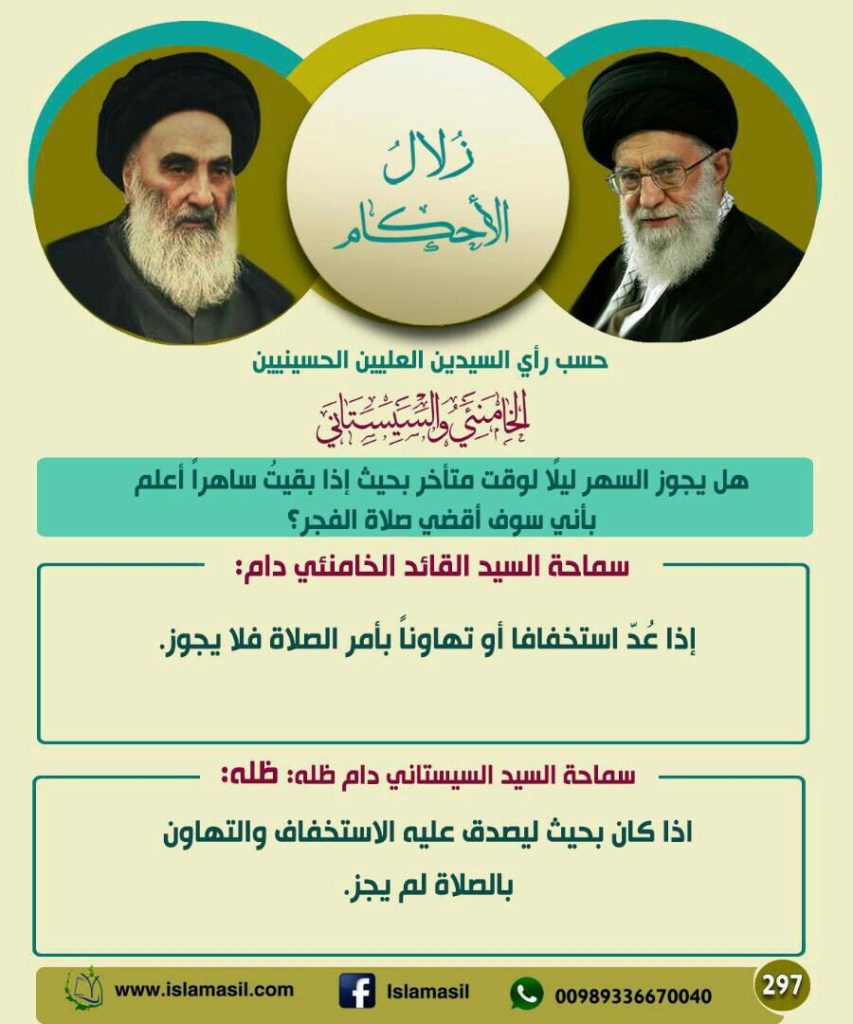 زُلالُ
الأحكام

حسب رأي السيدين العليين الحسينيين

الخامنئي والسيستاني

هل يجوز السهر ليلًا لوقت متأخر بحيث إذا بقيتُ ساهراً أعلم بأني سوف أقضي صلاة الفجر؟

سماحة السيد القائد الخامنئي دام:

إذا عُدّ استخفافا أو تهاوناً بأمر الصلاة فلا يجوز.

سماحة السيد السيستاني دام ظله: ظله:

اذا كان بحيث ليصدق عليه الاستخفاف والتهاون بالصلاة لم يجز.

www.islamasil.com
Islamasil
00989336670040
297